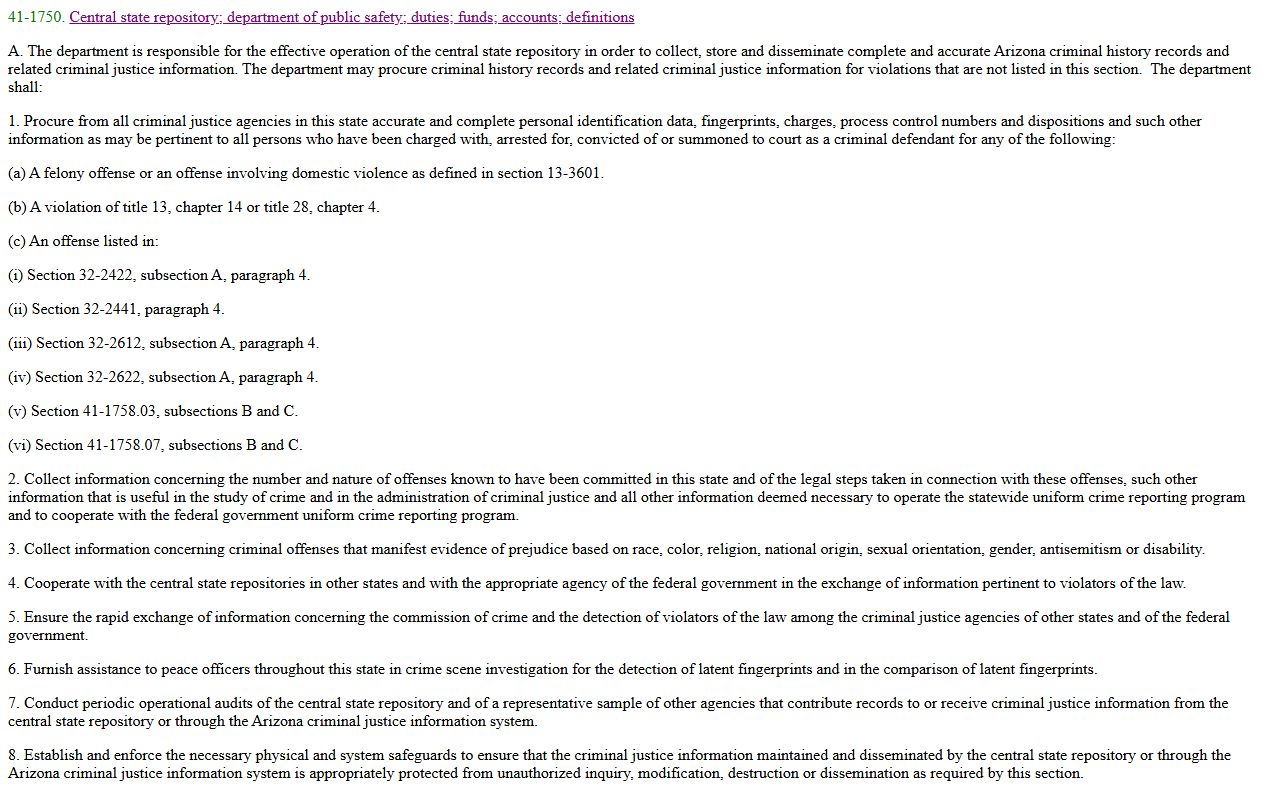 41-1750. Central state repository; department of public safety; duties; funds; accounts; definitions

A. The department is responsible for the effective operation of the central state repository in order to collect, store and disseminate complete and accurate Arizona criminal history records and related criminal justice information. The department may procure criminal history records and related criminal justice information for violations that are not listed in this section. The department shall:

1. Procure from all criminal justice agencies in this state accurate and complete personal identification data, fingerprints, charges, process control numbers and dispositions and such other information as may be pertinent to all persons who have been charged with, arrested for, convicted of or summoned to court as a criminal defendant for any of the following:

(a) A felony offense or an offense involving domestic violence as defined in section 13-3601.

(b) A violation of title 13, chapter 14 or title 28, chapter 4.

(c) An offense listed in:

(i) Section 32-2422, subsection A, paragraph 4.

(ii) Section 32-2441, paragraph 4.

(iii) Section 32-2612, subsection A, paragraph 4.

(iv) Section 32-2622, subsection A, paragraph 4.

(v) Section 41-1758.03, subsections B and C.

(vi) Section 41-1758.07, subsections B and C.

2. Collect information concerning the number and nature of offenses known to have been committed in this state and of the legal steps taken in connection with these offenses, such other information that is useful in the study of crime and in the administration of criminal justice and all other information deemed necessary to operate the statewide uniform crime reporting program and to cooperate with the federal government uniform crime reporting program.

3. Collect information concerning criminal offenses that manifest evidence of prejudice based on race, color, religion, national origin, sexual orientation, gender, antisemitism or disability.

4. Cooperate with the central state repositories in other states and with the appropriate agency of the federal government in the exchange of information pertinent to violators of the law.

5. Ensure the rapid exchange of information concerning the commission of crime and the detection of violators of the law among the criminal justice agencies of other states and of the federal government.

6. Furnish assistance to peace officers throughout this state in crime scene investigation for the detection of latent fingerprints and in the comparison of latent fingerprints.

7. Conduct periodic operational audits of the central state repository and of a representative sample of other agencies that contribute records to or receive criminal justice information from the central state repository or through the Arizona criminal justice information system.

8. Establish and enforce the necessary physical and system safeguards to ensure that the criminal justice information maintained and disseminated by the central state repository or through the Arizona criminal justice information system is appropriately protected from unauthorized inquiry, modification, destruction or dissemination as required by this section.